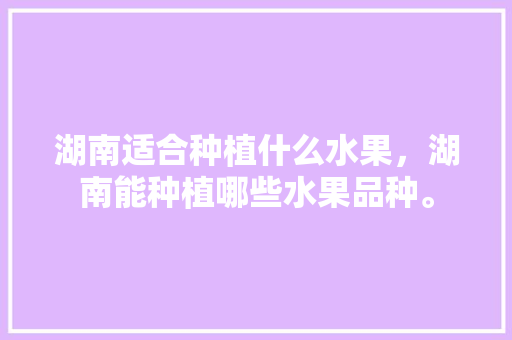 湖南适合种植什么水果，湖南能种植哪些水果品种。